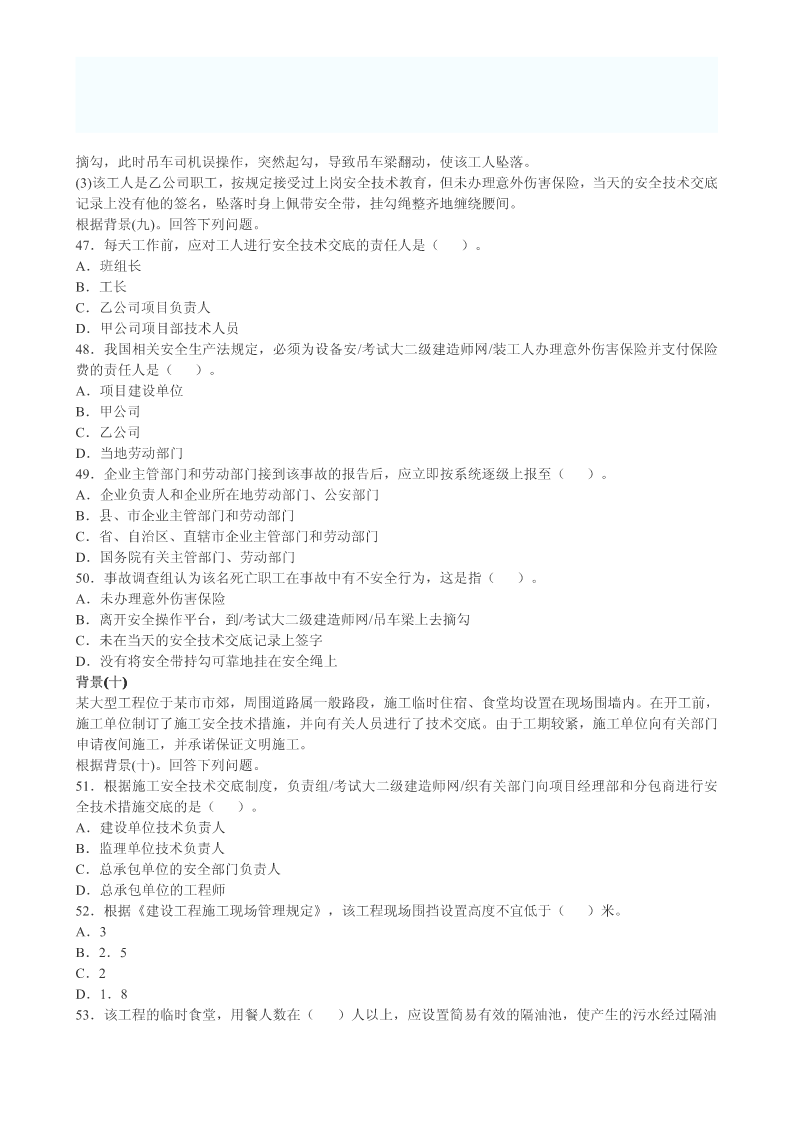 摘勾，此时吊车司机误操作，突然起勾，导致吊车梁翻动，使该工人坠落。
(3)该工人是乙公司职工，按规定接受过上岗安全技术教育，但未办理意外伤害保险，当天的安全技术交底记录上没有他的签名，坠落时身上佩带安全带，挂勾绳整齐地缠绕腰间。
根据背景(九)。回答下列问题。
47．每天工作前，应对工人进行安全技术交底的责任人是（　）。
A．班组长
B．工长
C．乙公司项目负责人
D．甲公司项目部技术人员
48．我国相关安全生产法规定，必须为设备安/考试大二级建造师网/装工人办理意外伤害保险并支付保险费的责任人是（　）。
A．项目建设单位
B．甲公司
C．乙公司
D．当地劳动部门
49．企业主管部门和劳动部门接到该事故的报告后，应立即按系统逐级上报至（　）。
A．企业负责人和企业所在地劳动部门、公安部门
B．县、市企业主管部门和劳动部门
C．省、自治区、直辖市企业主管部门和劳动部门
D．国务院有关主管部门、劳动部门
50．事故调查组认为该名死亡职工在事故中有不安全行为，这是指（　）。
A．未办理意外伤害保险
B．离开安全操作平台，到/考试大二级建造师网/吊车梁上去摘勾
C．未在当天的安全技术交底记录上签字
D．没有将安全带持勾可靠地挂在安全绳上
背景(十)
某大型工程位于某市市郊，周围道路属一般路段，施工临时住宿、食堂均设置在现场围墙内。在开工前，施工单位制订了施工安全技术措施，并向有关人员进行了技术交底。由于工期较紧，施工单位向有关部门申请夜间施工，并承诺保证文明施工。
根据背景(十)。回答下列问题。
51．根据施工安全技术交底制度，负责组/考试大二级建造师网/织有关部门向项目经理部和分包商进行安全技术措施交底的是（　）。
A．建设单位技术负责人
B．监理单位技术负责人
C．总承包单位的安全部门负责人
D．总承包单位的工程师
52．根据《建设工程施工现场管理规定》，该工程现场围挡设置高度不宜低于（　）米。
A．3
B．2．5
C．2
D．1．8
53．该工程的临时食堂，用餐人数在（　）人以上，应设置简易有效的隔油池，使产生的污水经过隔油